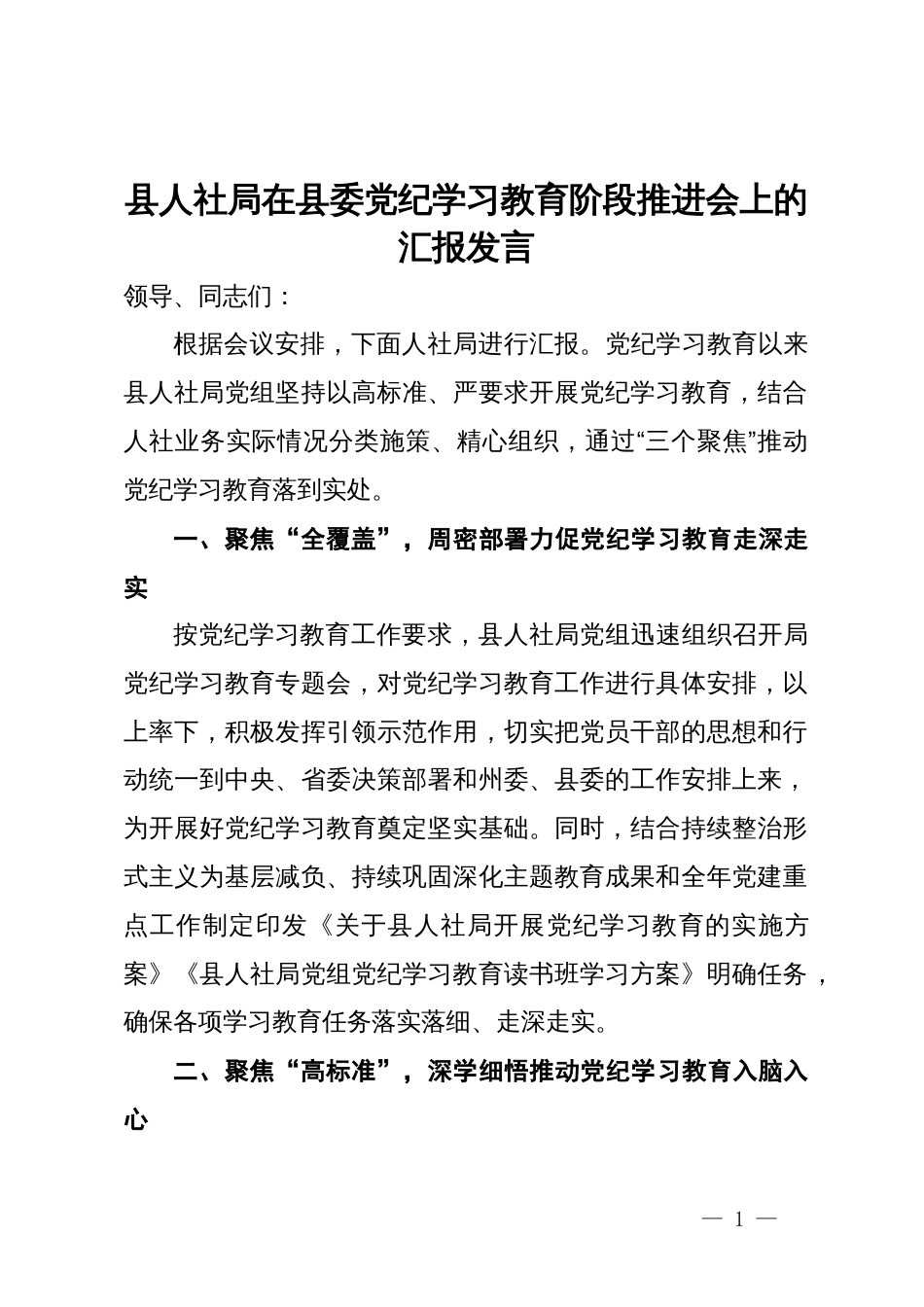 县人社局在县委党纪学习教育阶段推进会上的汇报发言

领导、同志们：

根据会议安排，下面人社局进行汇报。党纪学习教育以来县人社局党组坚持以高标准、严要求开展党纪学习教育，结合人社业务实际情况分类施策、精心组织，通过“三个聚焦”推动党纪学习教育落到实处。

一、聚焦“全覆盖”，周密部署力促党纪学习教育走深走实

按党纪学习教育工作要求，县人社局党组迅速组织召开局党纪学习教育专题会，对党纪学习教育工作进行具体安排，以上率下，积极发挥引领示范作用，切实把党员干部的思想和行动统一到中央、省委决策部署和州委、县委的工作安排上来，为开展好党纪学习教育奠定坚实基础。同时，结合持续整治形式主义为基层减负、持续巩固深化主题教育成果和全年党建重点工作制定印发《关于县人社局开展党纪学习教育的实施方案》《县人社局党组党纪学习教育读书班学习方案》明确任务，确保各项学习教育任务落实落细、走深走实。

二、聚焦“高标准”，深学细悟推动党纪学习教育入脑入心

— 1 —